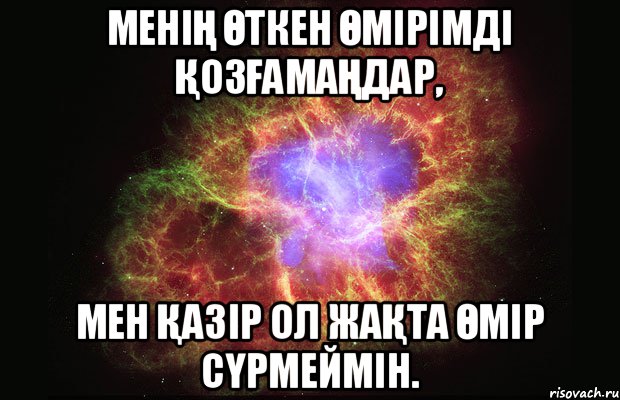 МЕНІҢ ӨТКЕН ӨМІРІМДІ ҚОЗҒАМАҢДАР,

МЕН ҚАЗІР ОЛ ЖАҚТА ӨМІР СҮРМЕЙМІН.

risovach.ru